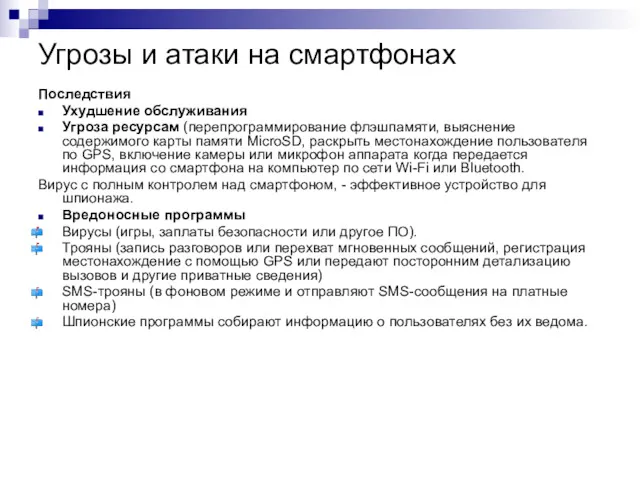 Угрозы и атаки на смартфонах

Последствия

Ухудшение обслуживания

Угроза ресурсам (перепрограммирование флэшпамяти, выяснение содержимого карты памяти MicroSD, раскрыть местонахождение пользователя по GPS, включение камеры или микрофон аппарата когда передается информация со смартфона на компьютер по сети Wi-Fi или Bluetooth.

Вирус с полным контролем над смартфоном, - эффективное устройство для шпионажа.

Вредоносные программы

Вирусы (игры, заплаты безопасности или другое ПО).

Трояны (запись разговоров или перехват мгновенных сообщений, регистрация местонахождение с помощью GPS или передают посторонним детализацию вызовов и другие приватные сведения)

SMS-трояны (в фоновом режиме и отправляют SMS-сообщения на платные номера)

Шпионские программы собирают информацию о пользователях без их ведома.